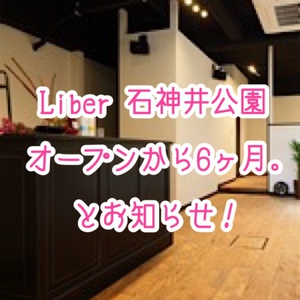 Liber 石神井公園
オープンから6ヶ月。
とお知らせ！